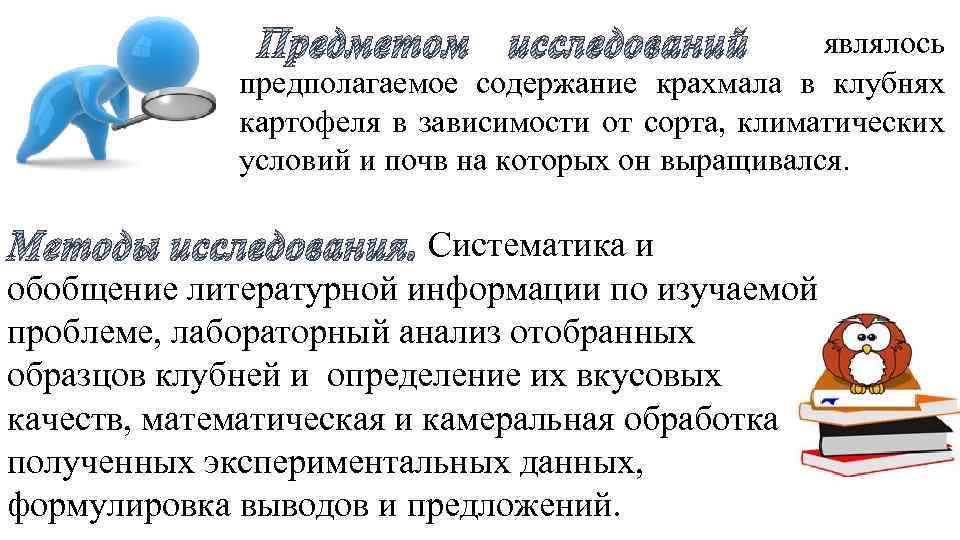 Предметом исследований являлось предполагаемое содержание крахмала в клубнях картофеля в зависимости от сорта, климатических условий и почв на которых он выращивался.

Методы исследования. Систематика и обобщение литературной информации по изучаемой проблеме, лабораторный анализ отобранных образцов клубней и определение их вкусовых качеств, математическая и камеральная обработка полученных экспериментальных данных, формулировка выводов и предложений.